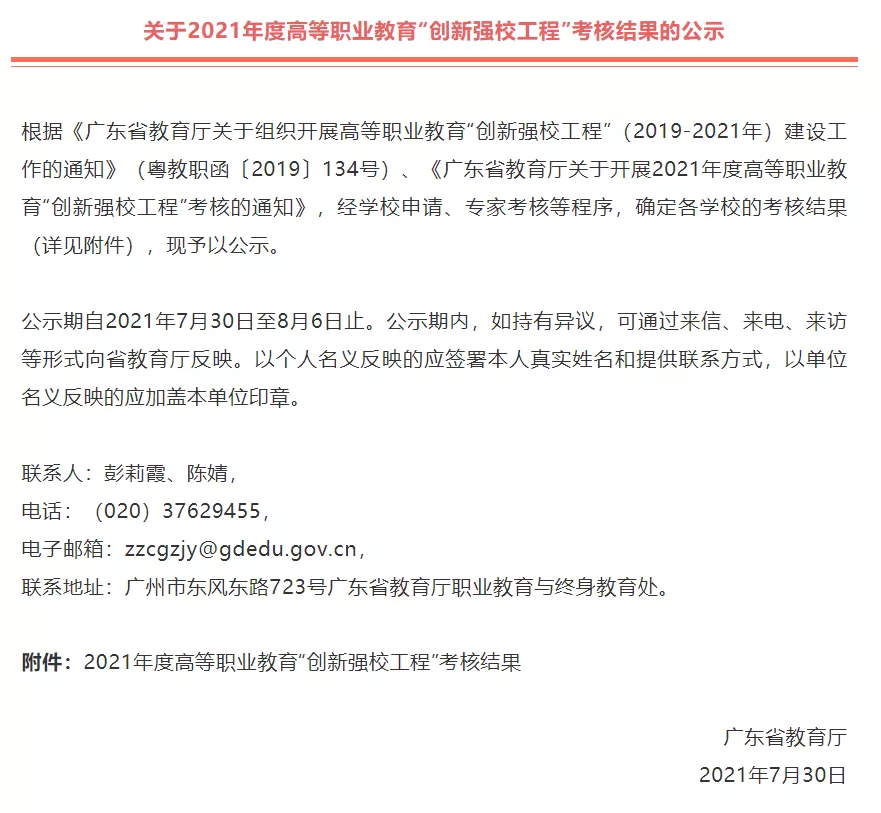 关于2021年度高等职业教育“创新强校工程”考核结果的公示

根据《广东省教育厅关于组织开展高等职业教育“创新强校工程”（2019-2021年）建设工作的通知》（粤教职函〔2019〕134号）、《广东省教育厅关于开展2021年度高等职业教育“创新强校工程”考核的通知》，经学校申请、专家考核等程序，确定各学校的考核结果（详见附件），现予以公示。

公示期自2021年7月30日至8月6日止。公示期内，如持有异议，可通过来信、来电、来访等形式向省教育厅反映。以个人名义反映的应签署本人真实姓名和提供联系方式，以单位名义反映的应加盖本单位印章。

联系人：彭莉霞、陈婧，
电话：（020）37629455，
电子邮箱：zzcgzjy@gdedu.gov.cn，
联系地址：广州市东风东路723号广东省教育厅职业教育与终身教育处。

附件：2021年度高等职业教育“创新强校工程”考核结果

广东省教育厅
2021年7月30日